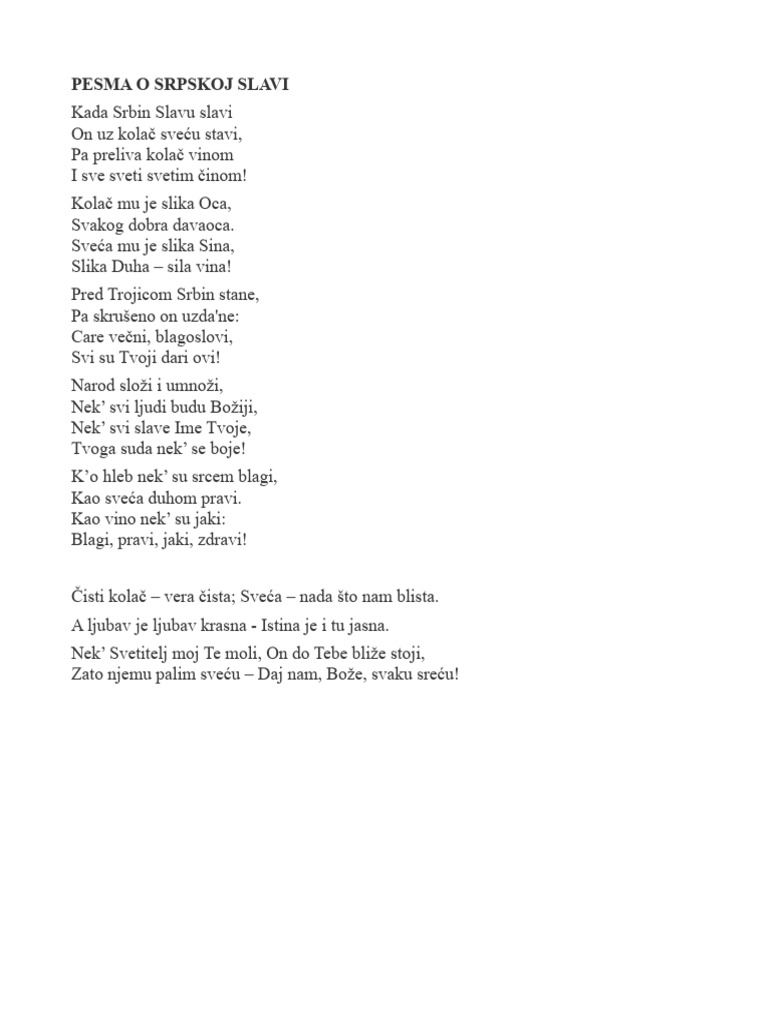 PESMA O SRPSKOJ SLAVI

Kada Srbin Slavu slavi
On uz kolač sveću stavi,
Pa preliva kolač vinom
I sve sveti svetim činom!

Kolač mu je slika Oca,
Svakog dobra davaoca.
Sveća mu je slika Sina,
Slika Duha – sila vina!

Pred Trojicom Srbin stane,
Pa skrušeno on uzda'ne:
Care večni, blagoslovi,
Svi su Tvoji dari ovi!

Narod složi i umnoži,
Nek' svi ljudi budu Božiji,
Nek' svi slave Ime Tvoje,
Tvoga suda nek' se boje!

K'o hleb nek' su srcem blagi,
Kao sveća duhom pravi.
Kao vino nek' su jaki:
Blagi, pravi, jaki, zdravi!

Čisti kolač – vera čista; Sveća – nada što nam blista.

A ljubav je ljubav krasna - Istina je i tu jasna.

Nek' Svetitelj moj Te moli, On do Tebe bliže stoji,
Zato njemu palim sveću – Daj nam, Bože, svaku sreću!